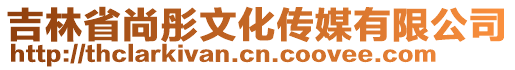 吉林省尚彤文化传媒有限公司
http://thclarkivan.cn.coovee.com